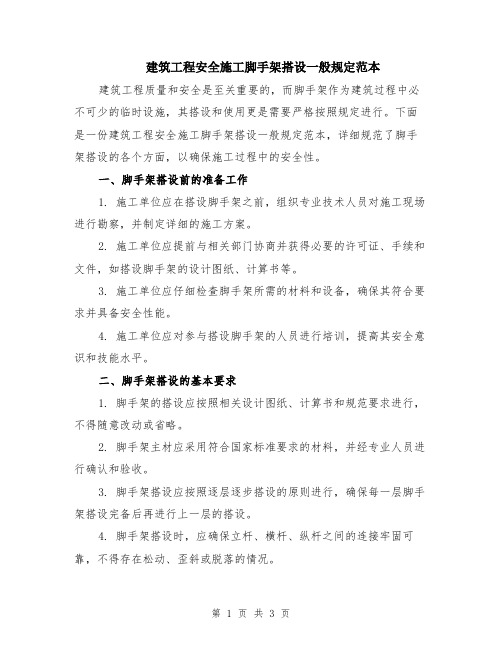 建筑工程安全施工脚手架搭设一般规定范本

建筑工程质量和安全是至关重要的，而脚手架作为建筑过程中必不可少的临时设施，其搭设和使用更是需要严格按照规定进行。下面是一份建筑工程安全施工脚手架搭设一般规定范本，详细规范了脚手架搭设的各个方面，以确保施工过程中的安全性。

一、脚手架搭设前的准备工作

1. 施工单位应在搭设脚手架之前，组织专业技术人员对施工现场进行勘察，并制定详细的施工方案。

2. 施工单位应提前与相关部门协商并获得必要的许可证、手续和文件，如搭设脚手架的设计图纸、计算书等。

3. 施工单位应仔细检查脚手架所需的材料和设备，确保其符合要求并具备安全性能。

4. 施工单位应对参与搭设脚手架的人员进行培训，提高其安全意识和技能水平。

二、脚手架搭设的基本要求

1. 脚手架的搭设应按照相关设计图纸、计算书和规范要求进行，不得随意改动或省略。

2. 脚手架主材应采用符合国家标准要求的材料，并经专业人员进行确认和验收。

3. 脚手架搭设应按照逐层逐步搭设的原则进行，确保每一层脚手架搭设完备后再进行上一层的搭设。

4. 脚手架搭设时，应确保立杆、横杆、纵杆之间的连接牢固可靠，不得存在松动、歪斜或脱落的情况。

第 1 页 共 3 页